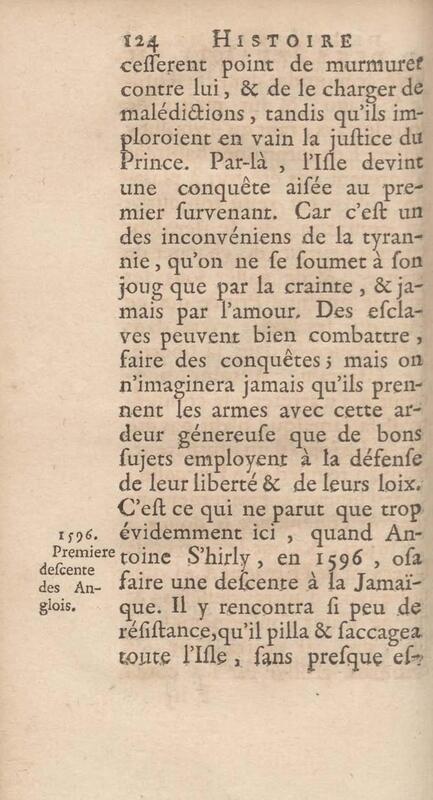 124 HISTOIRE

cesserent point de murmurer contre lui, & de le charger de malédictions, tandis qu'ils imploroient en vain la justice du Prince. Par-là, l'Isle devint une conquête aisée au premier survenant. Car c'est un des inconvéniens de la tyrannie, qu'on ne se soumet à son joug que par la crainte, & jamais par l'amour. Des esclaves peuvent bien combattre, faire des conquêtes; mais on n'imaginera jamais qu'ils prennent les armes avec cette ardeur génereuse que de bons sujets employent à la défense de leur liberté & de leurs loix. C'est ce qui ne parut que trop évidemment ici, quand Antoine S'hirly, en 1596, osa faire une descente à la Jamaïque. Il y rencontra si peu de résistance, qu'il pilla & saccagea toute l'Isle, sans presque es-

1596. Premiere descente des Anglois.